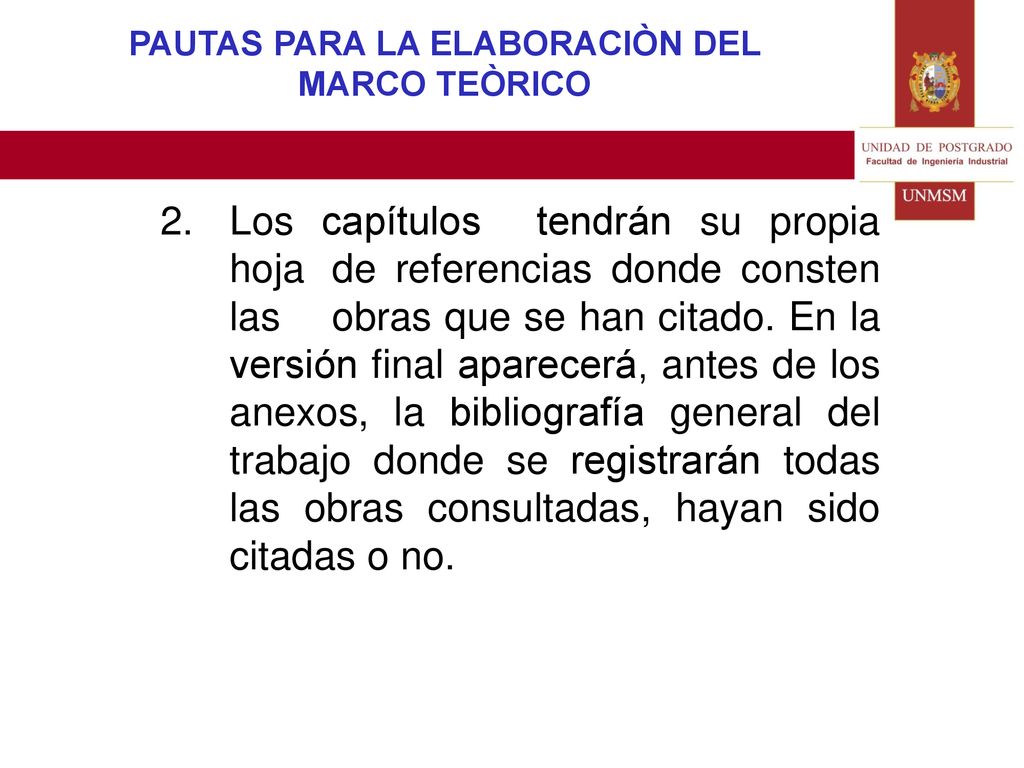 PAUTAS PARA LA ELABORACIÒN DEL MARCO TEÒRICO

UNIDAD DE POSTGRADO
Facultad de Ingeniería Industrial
UNMSM

2. Los capítulos tendrán su propia hoja de referencias donde consten las obras que se han citado. En la versión final aparecerá, antes de los anexos, la bibliografía general del trabajo donde se registrarán todas las obras consultadas, hayan sido citadas o no.